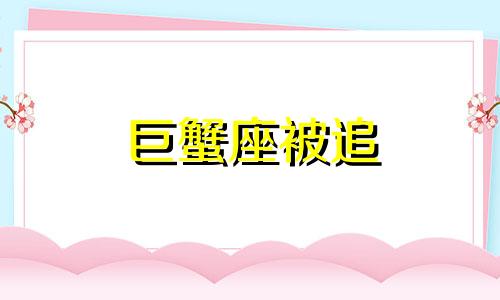 巨蟹座被追